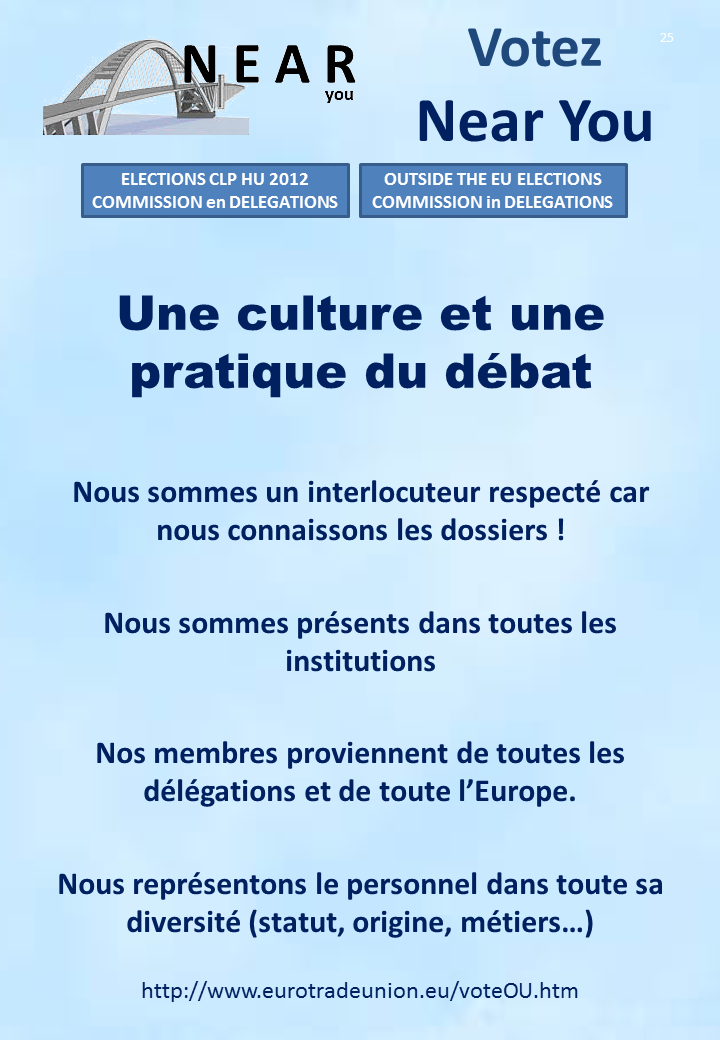 NEAR
you

Votez
Near You

25

ELECTIONS CLP HU 2012
COMMISSION en DELEGATIONS

OUTSIDE THE EU ELECTIONS
COMMISSION in DELEGATIONS

Une culture et une pratique du débat

Nous sommes un interlocuteur respecté car nous connaissons les dossiers !

Nous sommes présents dans toutes les institutions

Nos membres proviennent de toutes les délégations et de toute l'Europe.

Nous représentons le personnel dans toute sa diversité (statut, origine, métiers…)

http://www.eurotradeunion.eu/voteOU.htm